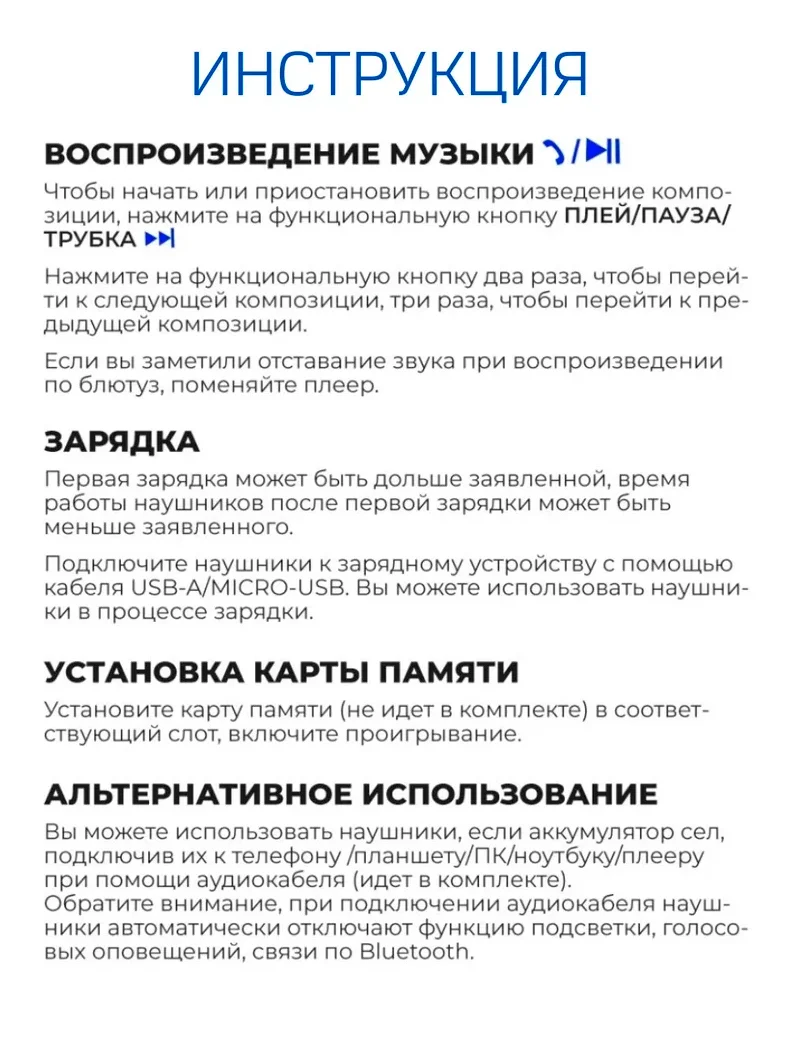 ИНСТРУКЦИЯ

ВОСПРОИЗВЕДЕНИЕ МУЗЫКИ

Чтобы начать или приостановить воспроизведение композиции, нажмите на функциональную кнопку ПЛЕЙ/ПАУЗА/ТРУБКА

Нажмите на функциональную кнопку два раза, чтобы перейти к следующей композиции, три раза, чтобы перейти к предыдущей композиции.

Если вы заметили отставание звука при воспроизведении по блютуз, поменяйте плеер.

ЗАРЯДКА

Первая зарядка может быть дольше заявленной, время работы наушников после первой зарядки может быть меньше заявленного.

Подключите наушники к зарядному устройству с помощью кабеля USB-A/MICRO-USB. Вы можете использовать наушники в процессе зарядки.

УСТАНОВКА КАРТЫ ПАМЯТИ

Установите карту памяти (не идет в комплекте) в соответствующий слот, включите проигрывание.

АЛЬТЕРНАТИВНОЕ ИСПОЛЬЗОВАНИЕ

Вы можете использовать наушники, если аккумулятор сел, подключив их к телефону /планшету/ПК/ноутбуку/плееру при помощи аудиокабеля (идет в комплекте).
Обратите внимание, при подключении аудиокабеля наушники автоматически отключают функцию подсветки, голосовых оповещений, связи по Bluetooth.